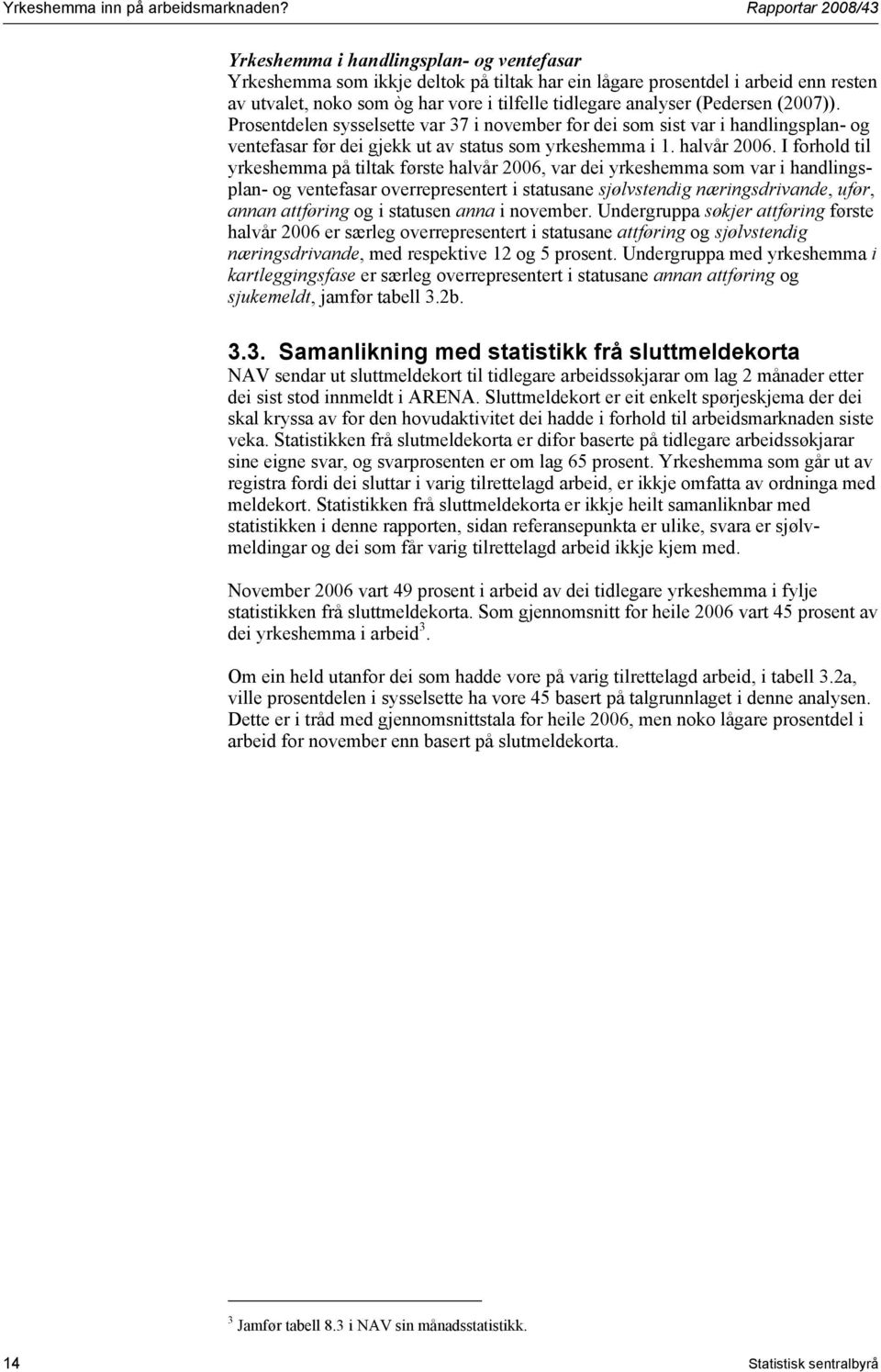 Yrkeshemma inn på arbeidsmarknaden? Rapportar 2008/43

Yrkeshemma i handlingsplan- og ventefasar
Yrkeshemma som ikkje deltok på tiltak har ein lågare prosentdel i arbeid enn resten av utvalet, noko som òg har vore i tilfelle tidlegare analyser (Pedersen (2007)). Prosentdelen sysselsette var 37 i november for dei som sist var i handlingsplan- og ventefasar før dei gjekk ut av status som yrkeshemma i 1. halvår 2006. I forhold til yrkeshemma på tiltak første halvår 2006, var dei yrkeshemma som var i handlingsplan- og ventefasar overrepresentert i statusane sjølvstendig næringsdrivande, ufør, annan attføring og i statusen anna i november. Undergruppa søkjer attføring første halvår 2006 er særleg overrepresentert i statusane attføring og sjølvstendig næringsdrivande, med respektive 12 og 5 prosent. Undergruppa med yrkeshemma i kartleggingsfase er særleg overrepresentert i statusane annan attføring og sjukemeldt, jamfør tabell 3.2b.

3.3. Samanlikning med statistikk frå sluttmeldekorta
NAV sendar ut sluttmeldekort til tidlegare arbeidssøkjarar om lag 2 månader etter dei sist stod innmeldt i ARENA. Sluttmeldekort er eit enkelt spørjeskjema der dei skal kryssa av for den hovudaktivitet dei hadde i forhold til arbeidsmarknaden siste veka. Statistikken frå slutmeldekorta er difor baserte på tidlegare arbeidssøkjarar sine eigne svar, og svarprosenten er om lag 65 prosent. Yrkeshemma som går ut av registra fordi dei sluttar i varig tilrettelagd arbeid, er ikkje omfatta av ordninga med meldekort. Statistikken frå sluttmeldekorta er ikkje heilt samanliknbar med statistikken i denne rapporten, sidan referansepunkta er ulike, svara er sjølvmeldingar og dei som får varig tilrettelagd arbeid ikkje kjem med.

November 2006 vart 49 prosent i arbeid av dei tidlegare yrkeshemma i fylje statistikken frå sluttmeldekorta. Som gjennomsnitt for heile 2006 vart 45 prosent av dei yrkeshemma i arbeid$^3$.

Om ein held utanfor dei som hadde vore på varig tilrettelagd arbeid, i tabell 3.2a, ville prosentdelen i sysselsette ha vore 45 basert på talgrunnlaget i denne analysen. Dette er i tråd med gjennomsnittstala for heile 2006, men noko lågare prosentdel i arbeid for november enn basert på slutmeldekorta.

$^3$ Jamfør tabell 8.3 i NAV sin månadsstatistikk.

14 Statistisk sentralbyrå